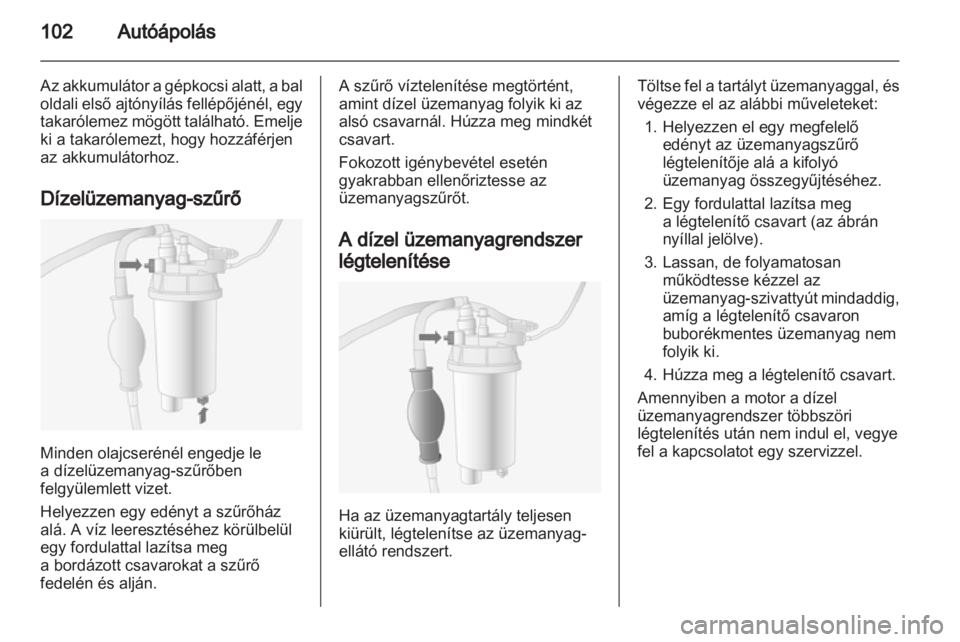 102 Autóápolás

Az akkumulátor a gépkocsi alatt, a bal oldali első ajtónyílás fellépőjénél, egy takarólemez mögött található. Emelje ki a takarólemezt, hogy hozzáférjen az akkumulátorhoz.

Dízelüzemanyag-szűrő

Minden olajcserénél engedje le a dízelüzemanyag-szűrőben felgyülemlett vizet.

Helyezzen egy edényt a szűrőház alá. A víz leeresztéséhez körülbelül egy fordulattal lazítsa meg a bordázott csavarokat a szűrő fedelén és alján.

A szűrő víztelenítése megtörtént, amint dízel üzemanyag folyik ki az alsó csavarnál. Húzza meg mindkét csavart.

Fokozott igénybevétel esetén gyakrabban ellenőriztesse az üzemanyagszűrőt.

A dízel üzemanyagrendszer légtelenítése

Ha az üzemanyagtartály teljesen kiürült, légtelenítse az üzemanyag-ellátó rendszert.

Töltse fel a tartályt üzemanyaggal, és végezze el az alábbi műveleteket:

1. Helyezzen el egy megfelelő edényt az üzemanyagszűrő légtelenítője alá a kifolyó üzemanyag összegyűjtéséhez.
2. Egy fordulattal lazítsa meg a légtelenítő csavart (az ábrán nyíllal jelölve).
3. Lassan, de folyamatosan működtesse kézzel az üzemanyag-szivattyút mindaddig, amíg a légtelenítő csavaron buborékmentes üzemanyag nem folyik ki.
4. Húzza meg a légtelenítő csavart.

Amennyiben a motor a dízel üzemanyagrendszer többszöri légtelenítés után nem indul el, vegye fel a kapcsolatot egy szervizzel.

carmanualsonline.info